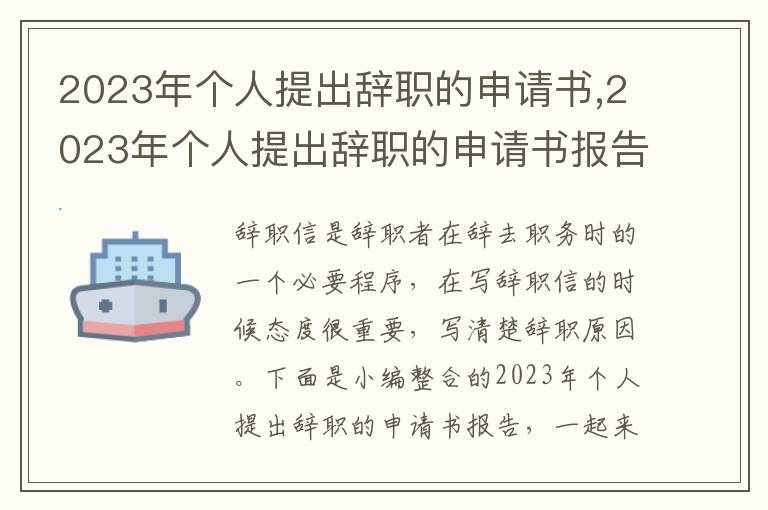 2023年个人提出辞职的申请书,2023年个人提出辞职的申请书报告

辞职信是辞职者在辞去职务时的一个必要程序，在写辞职信的时候态度很重要，写清楚辞职原因。下面是小编整合的2023年个人提出辞职的申请书报告，一起来